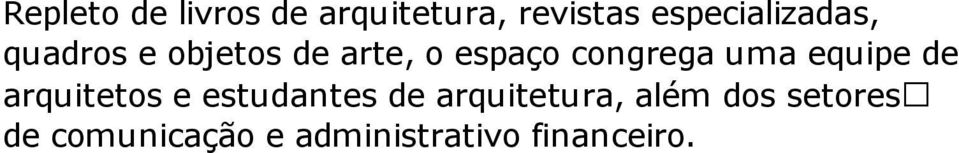 Repleto de livros de arquitetura, revistas especializadas, quadros e objetos de arte, o espaço congrega uma equipe de arquitetos e estudantes de arquitetura, além dos setores□ de comunicação e administrativo financeiro.